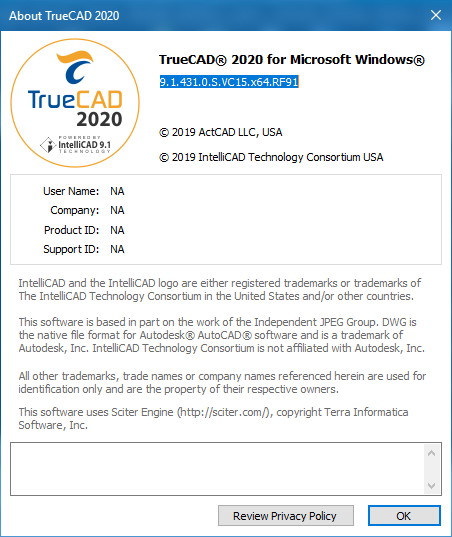 About TrueCAD 2020

TrueCAD 2020

POWERED BY IntelliCAD 9.1 TECHNOLOGY

TrueCAD® 2020 for Microsoft Windows®

9.1.431.0.S.VC15.x64.RF91

© 2019 ActCAD LLC, USA

© 2019 IntelliCAD Technology Consortium USA

User Name: NA
Company: NA
Product ID: NA
Support ID: NA

IntelliCAD and the IntelliCAD logo are either registered trademarks or trademarks of The IntelliCAD Technology Consortium in the United States and/or other countries.

This software is based in part on the work of the Independent JPEG Group. DWG is the native file format for Autodesk® AutoCAD® software and is a trademark of Autodesk, Inc. IntelliCAD Technology Consortium is not affiliated with Autodesk, Inc.

All other trademarks, trade names or company names referenced herein are used for identification only and are the property of their respective owners.

This software uses Sciter Engine (http://sciter.com/), copyright Terra Informatica Software, Inc.

Review Privacy Policy

OK